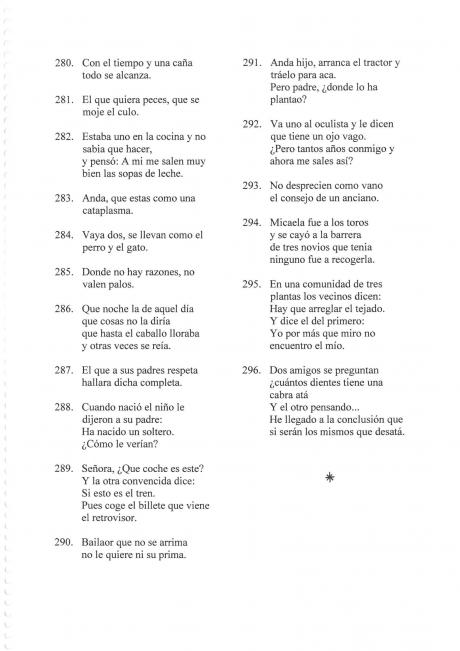 280. Con el tiempo y una caña todo se alcanza.

281. El que quiera peces, que se moje el culo.

282. Estaba uno en la cocina y no sabia que hacer,
y pensó: A mi me salen muy bien las sopas de leche.

283. Anda, que estas como una cataplasma.

284. Vaya dos, se llevan como el perro y el gato.

285. Donde no hay razones, no valen palos.

286. Que noche la de aquel día
que cosas no la diría
que hasta el caballo lloraba
y otras veces se reía.

287. El que a sus padres respeta hallara dicha completa.

288. Cuando nació el niño le dijeron a su padre:
Ha nacido un soltero.
¿Cómo le verían?

289. Señora, ¿Que coche es este?
Y la otra convencida dice:
Si esto es el tren.
Pues coge el billete que viene el retrovisor.

290. Bailaor que no se arrima
no le quiere ni su prima.

291. Anda hijo, arranca el tractor y tráelo para aca.
Pero padre, ¿donde lo ha plantao?

292. Va uno al oculista y le dicen que tiene un ojo vago.
¿Pero tantos años conmigo y ahora me sales así?

293. No desprecien como vano
el consejo de un anciano.

294. Micaela fue a los toros
y se cayó a la barrera
de tres novios que tenia
ninguno fue a recogerla.

295. En una comunidad de tres plantas los vecinos dicen:
Hay que arreglar el tejado.
Y dice el del primero:
Yo por más que miro no encuentro el mío.

296. Dos amigos se preguntan
¿cuántos dientes tiene una cabra atá
Y el otro pensando...
He llegado a la conclusión que si serán los mismos que desatá.

*